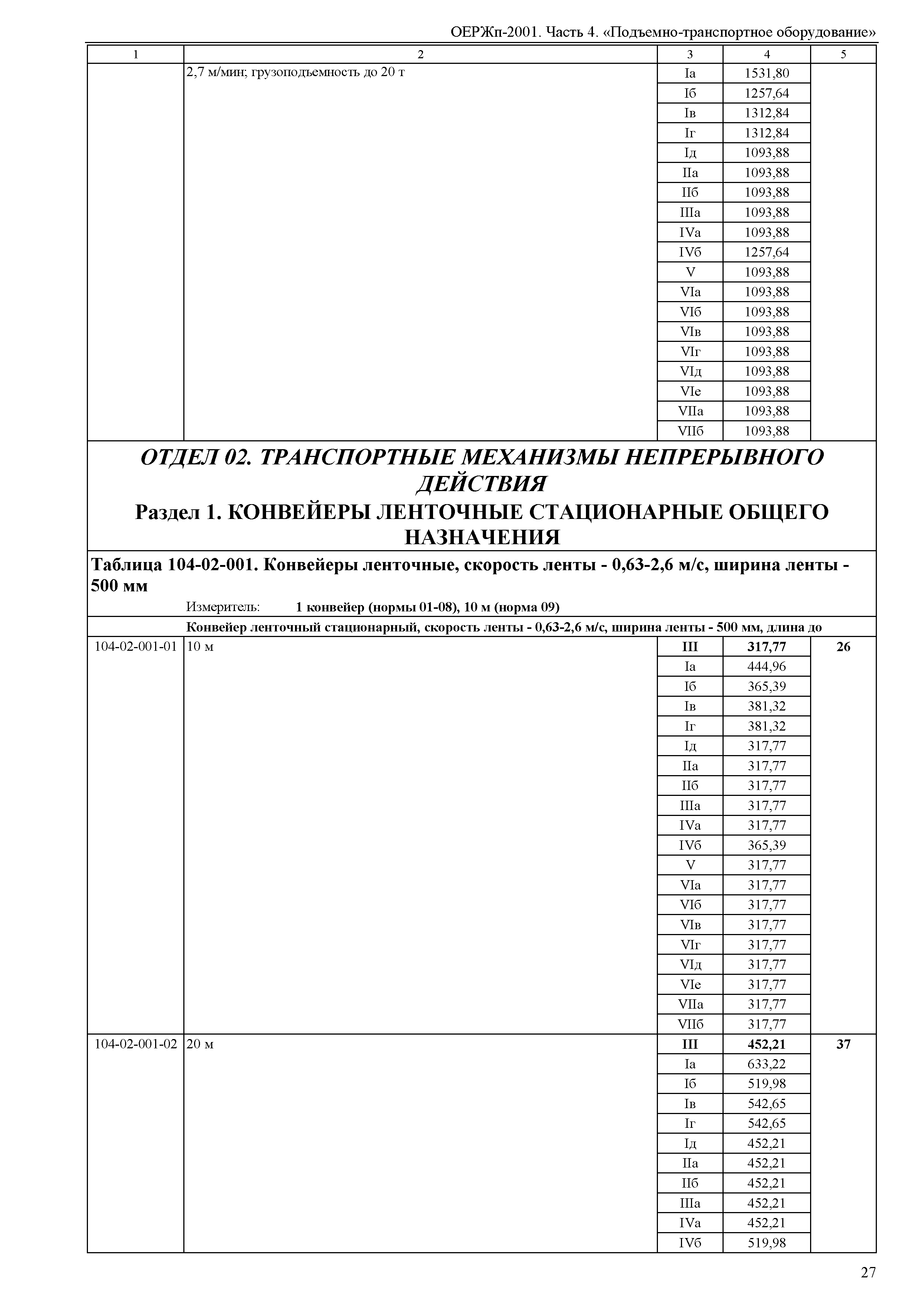 ОЕРЖп-2001. Часть 4. «Подъемно-транспортное оборудование»

| 1 | 2 | 3 | 4 | 5 |
|---|---|---|---|---|
| | 2,7 м/мин; грузоподъемность до 20 т | Iа | 1531,80 | |
| | | Iб | 1257,64 | |
| | | Iв | 1312,84 | |
| | | Iг | 1312,84 | |
| | | Iд | 1093,88 | |
| | | IIа | 1093,88 | |
| | | IIб | 1093,88 | |
| | | IIIа | 1093,88 | |
| | | IVа | 1093,88 | |
| | | IVб | 1257,64 | |
| | | V | 1093,88 | |
| | | VIа | 1093,88 | |
| | | VIб | 1093,88 | |
| | | VIв | 1093,88 | |
| | | VIг | 1093,88 | |
| | | VIд | 1093,88 | |
| | | VIе | 1093,88 | |
| | | VIIа | 1093,88 | |
| | | VIIб | 1093,88 | |

ОТДЕЛ 02. ТРАНСПОРТНЫЕ МЕХАНИЗМЫ НЕПРЕРЫВНОГО ДЕЙСТВИЯ

Раздел 1. КОНВЕЙЕРЫ ЛЕНТОЧНЫЕ СТАЦИОНАРНЫЕ ОБЩЕГО НАЗНАЧЕНИЯ

Таблица 104-02-001. Конвейеры ленточные, скорость ленты - 0,63-2,6 м/с, ширина ленты - 500 мм

Измеритель: 1 конвейер (нормы 01-08), 10 м (норма 09)

Конвейер ленточный стационарный, скорость ленты - 0,63-2,6 м/с, ширина ленты - 500 мм, длина до

| | | | | |
|---|---|---|---|---|
| 104-02-001-01 | 10 м | III | 317,77 | 26 |
| | | Iа | 444,96 | |
| | | Iб | 365,39 | |
| | | Iв | 381,32 | |
| | | Iг | 381,32 | |
| | | Iд | 317,77 | |
| | | IIа | 317,77 | |
| | | IIб | 317,77 | |
| | | IIIа | 317,77 | |
| | | IVа | 317,77 | |
| | | IVб | 365,39 | |
| | | V | 317,77 | |
| | | VIа | 317,77 | |
| | | VIб | 317,77 | |
| | | VIв | 317,77 | |
| | | VIг | 317,77 | |
| | | VIд | 317,77 | |
| | | VIе | 317,77 | |
| | | VIIа | 317,77 | |
| | | VIIб | 317,77 | |
| 104-02-001-02 | 20 м | III | 452,21 | 37 |
| | | Iа | 633,22 | |
| | | Iб | 519,98 | |
| | | Iв | 542,65 | |
| | | Iг | 542,65 | |
| | | Iд | 452,21 | |
| | | IIа | 452,21 | |
| | | IIб | 452,21 | |
| | | IIIа | 452,21 | |
| | | IVа | 452,21 | |
| | | IVб | 519,98 | |

27